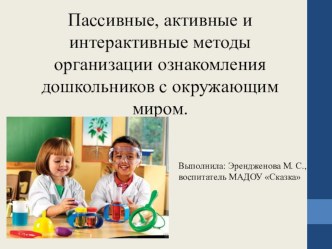 Пассивные, активные и интерактивные методы организации ознакомления дошкольников с окружающим миром.

Выполнила: Эрендженова М. С., воспитатель МАДОУ «Сказка»